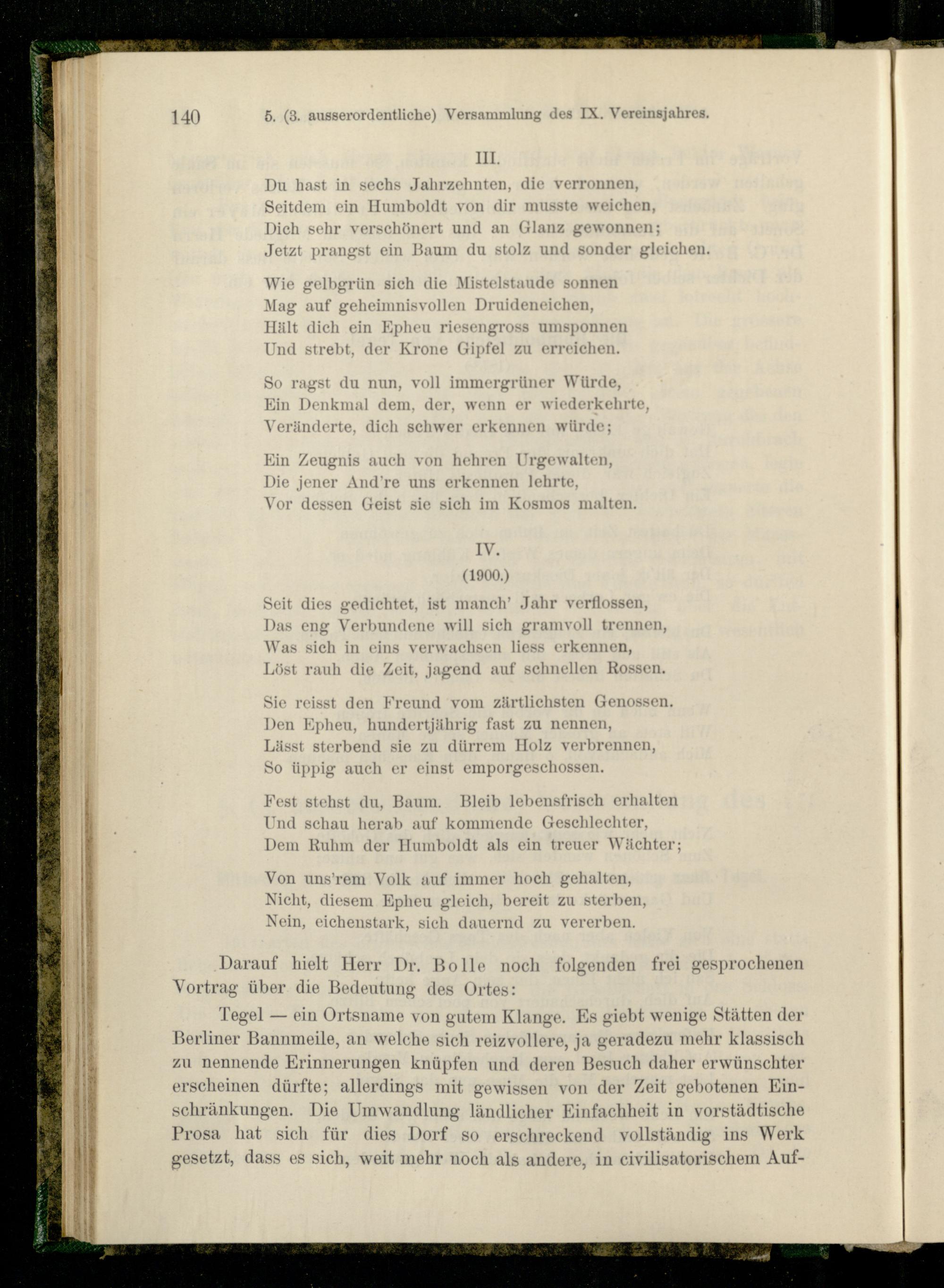 140 5. (3. ausserordentliche) Versammlung des IX. Vereinsjahres.

III.

Du hast in sechs Jahrzehnten, die verronnen,
Seitdem ein Humboldt von dir musste weichen,
Dich sehr verschönert und an Glanz gewonnen;
Jetzt prangst ein Baum du stolz und sonder gleichen.

Wie gelbgrün sich die Mistelstaude sonnen
Mag auf geheimnisvollen Druideneichen,
Hält dich ein Epheu riesengross umsponnen
Und strebt, der Krone Gipfel zu erreichen.

So ragst du nun, voll immergrüner Würde,
Ein Denkmal dem, der, wenn er wiederkehrte,
Veränderte, dich schwer erkennen würde;

Ein Zeugnis auch von hehren Urgewalten,
Die jener And're uns erkennen lehrte,
Vor dessen Geist sie sich im Kosmos malten.

IV.
(1900.)

Seit dies gedichtet, ist manch' Jahr verflossen,
Das eng Verbundene will sich gramvoll trennen,
Was sich in eins verwachsen liess erkennen,
Löst rauh die Zeit, jagend auf schnellen Rossen.

Sie reisst den Freund vom zärtlichsten Genossen.
Den Epheu, hundertjährig fast zu nennen,
Lässt sterbend sie zu dürrem Holz verbrennen,
So üppig auch er einst emporgeschossen.

Fest stehst du, Baum. Bleib lebensfrisch erhalten
Und schau herab auf kommende Geschlechter,
Dem Ruhm der Humboldt als ein treuer Wächter;

Von uns'rem Volk auf immer hoch gehalten,
Nicht, diesem Epheu gleich, bereit zu sterben,
Nein, eichenstark, sich dauernd zu vererben.

Darauf hielt Herr Dr. Bolle noch folgenden frei gesprochenen Vortrag über die Bedeutung des Ortes:

Tegel — ein Ortsname von gutem Klange. Es giebt wenige Stätten der Berliner Bannmeile, an welche sich reizvollere, ja geradezu mehr klassisch zu nennende Erinnerungen knüpfen und deren Besuch daher erwünschter erscheinen dürfte; allerdings mit gewissen von der Zeit gebotenen Einschränkungen. Die Umwandlung ländlicher Einfachheit in vorstädtische Prosa hat sich für dies Dorf so erschreckend vollständig ins Werk gesetzt, dass es sich, weit mehr noch als andere, in civilisatorischem Auf-